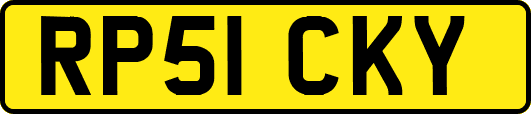 RP51 CKY